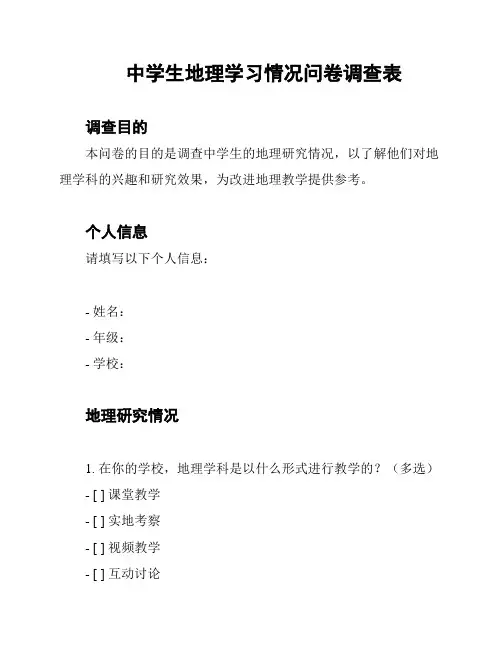 中学生地理学习情况问卷调查表

调查目的

本问卷的目的是调查中学生的地理研究情况，以了解他们对地理学科的兴趣和研究效果，为改进地理教学提供参考。

个人信息

请填写以下个人信息：

- 姓名：
- 年级：
- 学校：

地理研究情况

1. 在你的学校，地理学科是以什么形式进行教学的？（多选）
- [ ] 课堂教学
- [ ] 实地考察
- [ ] 视频教学
- [ ] 互动讨论